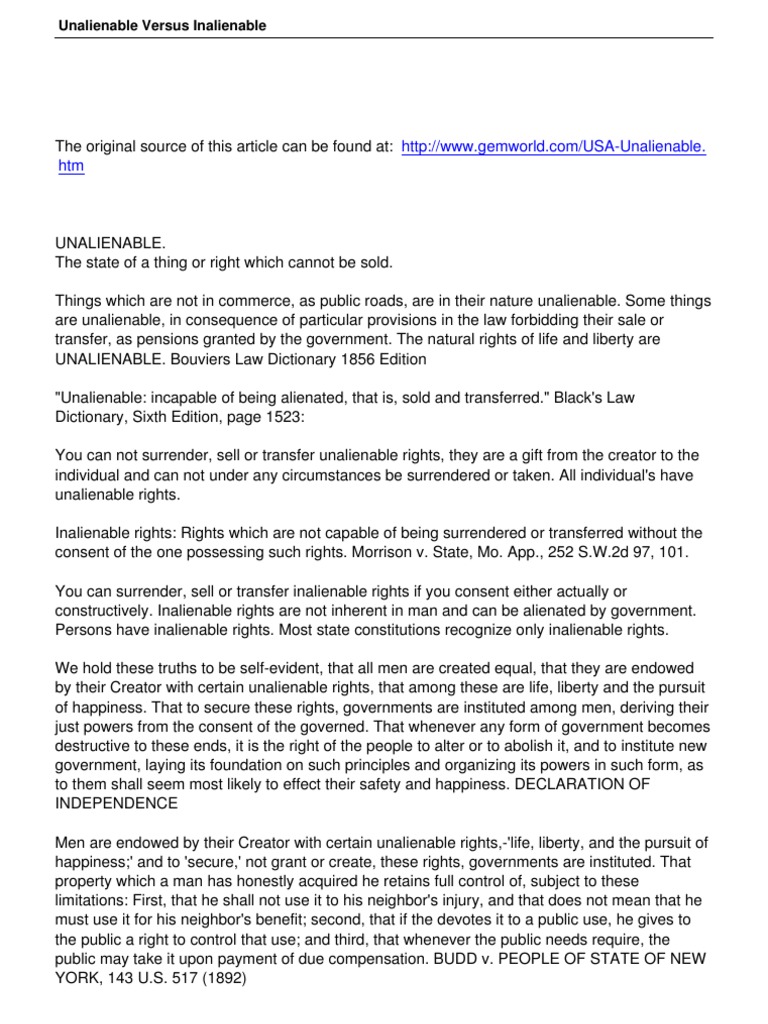 Unalienable Versus Inalienable

The original source of this article can be found at: http://www.gemworld.com/USA-Unalienable.htm

UNALIENABLE.
The state of a thing or right which cannot be sold.

Things which are not in commerce, as public roads, are in their nature unalienable. Some things are unalienable, in consequence of particular provisions in the law forbidding their sale or transfer, as pensions granted by the government. The natural rights of life and liberty are UNALIENABLE. Bouviers Law Dictionary 1856 Edition

"Unalienable: incapable of being alienated, that is, sold and transferred." Black's Law Dictionary, Sixth Edition, page 1523:

You can not surrender, sell or transfer unalienable rights, they are a gift from the creator to the individual and can not under any circumstances be surrendered or taken. All individual's have unalienable rights.

Inalienable rights: Rights which are not capable of being surrendered or transferred without the consent of the one possessing such rights. Morrison v. State, Mo. App., 252 S.W.2d 97, 101.

You can surrender, sell or transfer inalienable rights if you consent either actually or constructively. Inalienable rights are not inherent in man and can be alienated by government. Persons have inalienable rights. Most state constitutions recognize only inalienable rights.

We hold these truths to be self-evident, that all men are created equal, that they are endowed by their Creator with certain unalienable rights, that among these are life, liberty and the pursuit of happiness. That to secure these rights, governments are instituted among men, deriving their just powers from the consent of the governed. That whenever any form of government becomes destructive to these ends, it is the right of the people to alter or to abolish it, and to institute new government, laying its foundation on such principles and organizing its powers in such form, as to them shall seem most likely to effect their safety and happiness. DECLARATION OF INDEPENDENCE

Men are endowed by their Creator with certain unalienable rights,-'life, liberty, and the pursuit of happiness;' and to 'secure,' not grant or create, these rights, governments are instituted. That property which a man has honestly acquired he retains full control of, subject to these limitations: First, that he shall not use it to his neighbor's injury, and that does not mean that he must use it for his neighbor's benefit; second, that if the devotes it to a public use, he gives to the public a right to control that use; and third, that whenever the public needs require, the public may take it upon payment of due compensation. BUDD v. PEOPLE OF STATE OF NEW YORK, 143 U.S. 517 (1892)